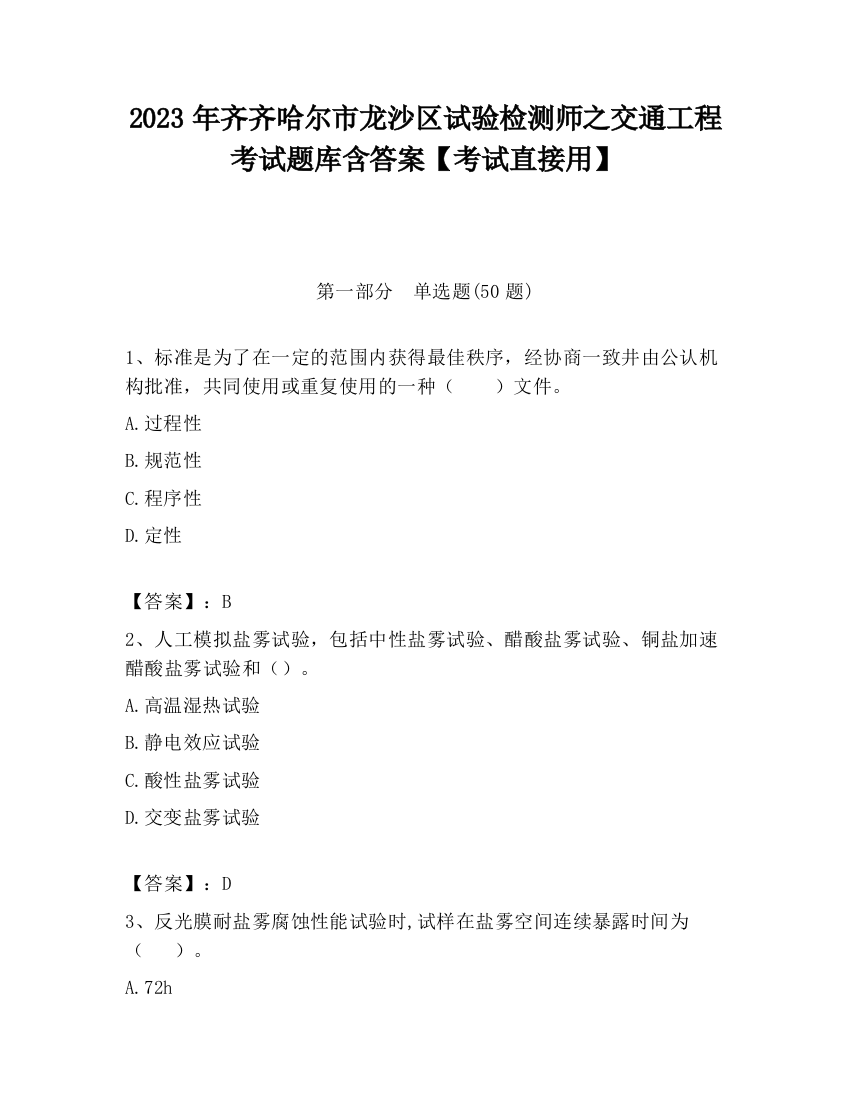 2023 年齐齐哈尔市龙沙区试验检测师之交通工程考试题库含答案【考试直接用】

第一部分　单选题(50 题)

1、标准是为了在一定的范围内获得最佳秩序，经协商一致并由公认机构批准，共同使用或重复使用的一种（　　）文件。

A.过程性

B.规范性

C.程序性

D.定性

【答案】：B

2、人工模拟盐雾试验，包括中性盐雾试验、醋酸盐雾试验、铜盐加速醋酸盐雾试验和（）。

A.高温湿热试验

B.静电效应试验

C.酸性盐雾试验

D.交变盐雾试验

【答案】：D

3、反光膜耐盐雾腐蚀性能试验时，试样在盐雾空间连续暴露时间为（　　）。

A.72h